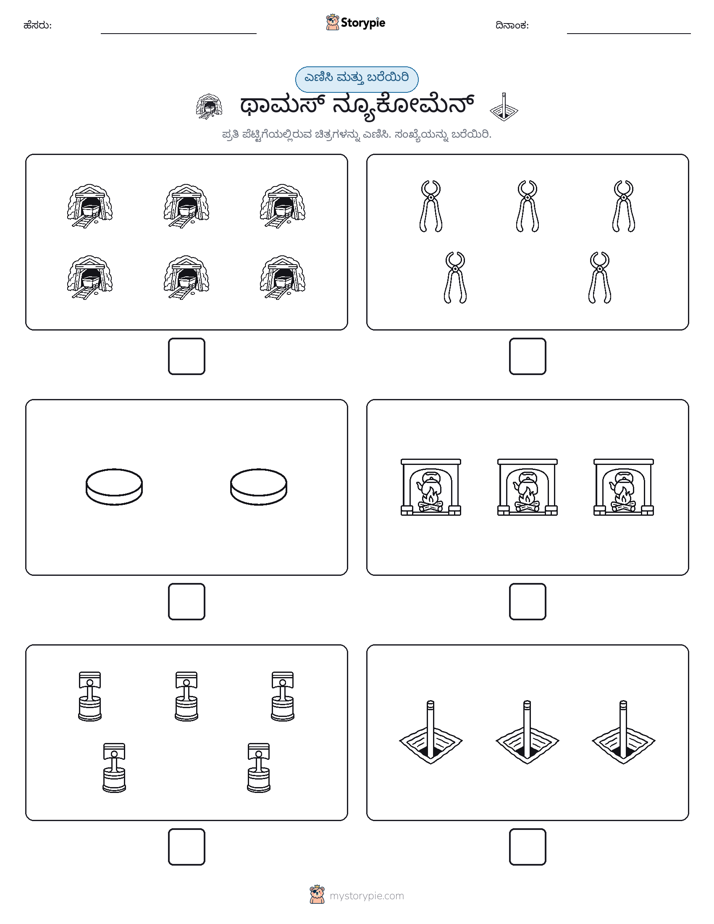 ಹೆಸರು: ____ Storypie ದಿನಾಂಕ: ____

ಎಣಿಸಿ ಮತ್ತು ಬರೆಯಿರಿ

ಥಾಮಸ್ ನ್ಯೂಕೋಮೆನ್

ಪ್ರತಿ ಪೆಟ್ಟಿಗೆಯಲ್ಲಿರುವ ಚಿತ್ರಗಳನ್ನು ಎಣಿಸಿ. ಸಂಖ್ಯೆಯನ್ನು ಬರೆಯಿರಿ.

☐

☐

☐

☐

☐

☐

mystorypie.com